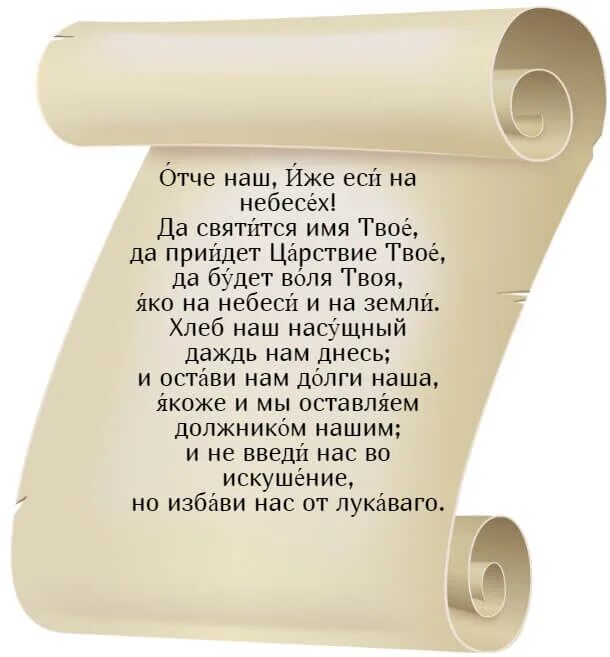 О́тче наш, И́же еси́ на небесе́х!
Да святи́тся имя Твое́, да прии́дет Ца́рствие Твое́, да бу́дет во́ля Твоя, я́ко на небеси́ и на земли́.
Хлеб наш насу́щный даждь нам днесь; и оста́ви нам до́лги наша, я́коже и мы оставля́ем должнико́м нашим; и не введи́ нас во искуше́ние, но изба́ви нас от лука́ваго.